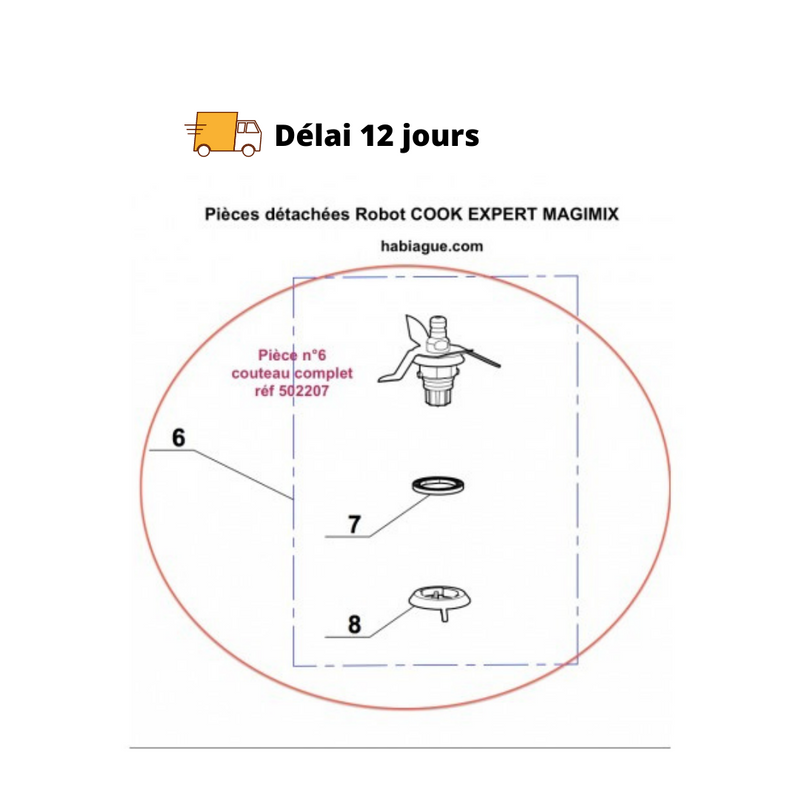 Délai 12 jours

Pièces détachées Robot COOK EXPERT MAGIMIX

habiague.com

Pièce n°6
couteau complet
réf 502207

6

7

8